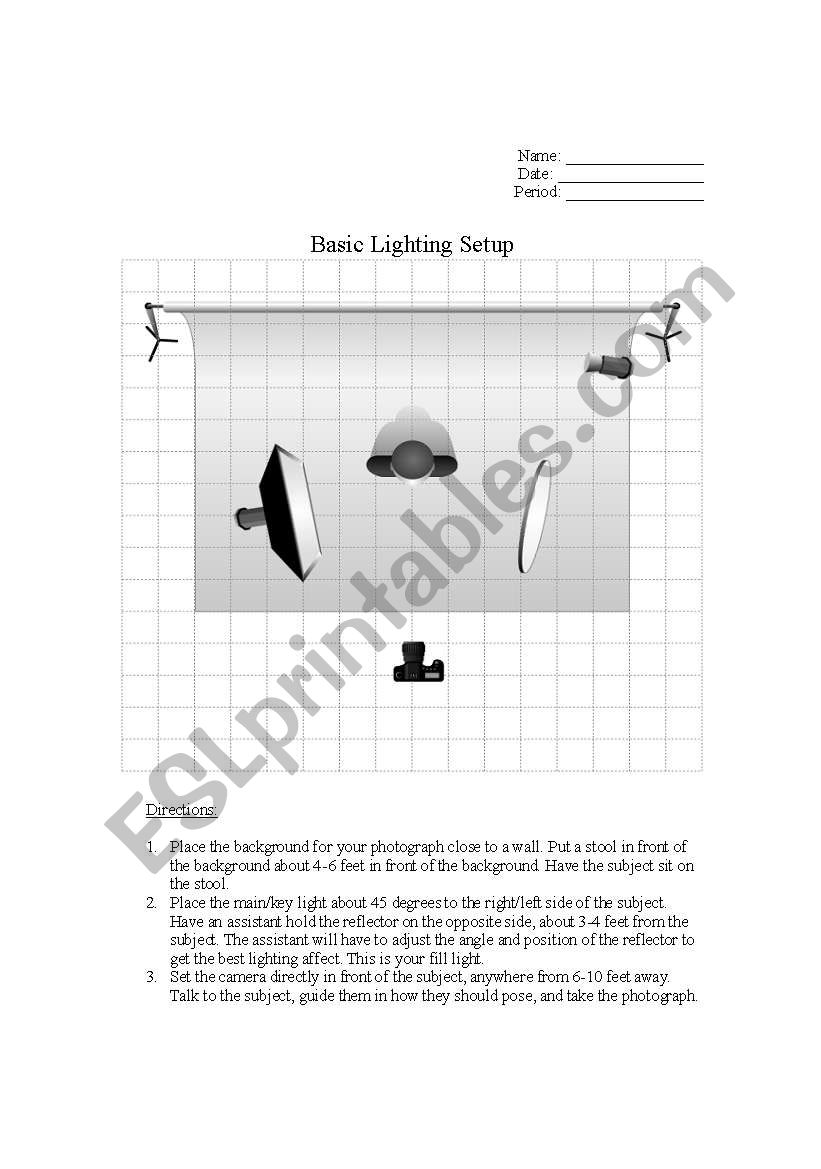 Name: ________________
Date: ________________
Period: ________________

Basic Lighting Setup

ESLprintables.com

Directions:

1. Place the background for your photograph close to a wall. Put a stool in front of the background about 4-6 feet in front of the background. Have the subject sit on the stool.
2. Place the main/key light about 45 degrees to the right/left side of the subject. Have an assistant hold the reflector on the opposite side, about 3-4 feet from the subject. The assistant will have to adjust the angle and position of the reflector to get the best lighting affect. This is your fill light.
3. Set the camera directly in front of the subject, anywhere from 6-10 feet away. Talk to the subject, guide them in how they should pose, and take the photograph.